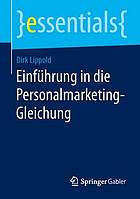 }essentials{

Dirk Lippold

Einführung in die Personalmarketing-Gleichung

Springer Gabler